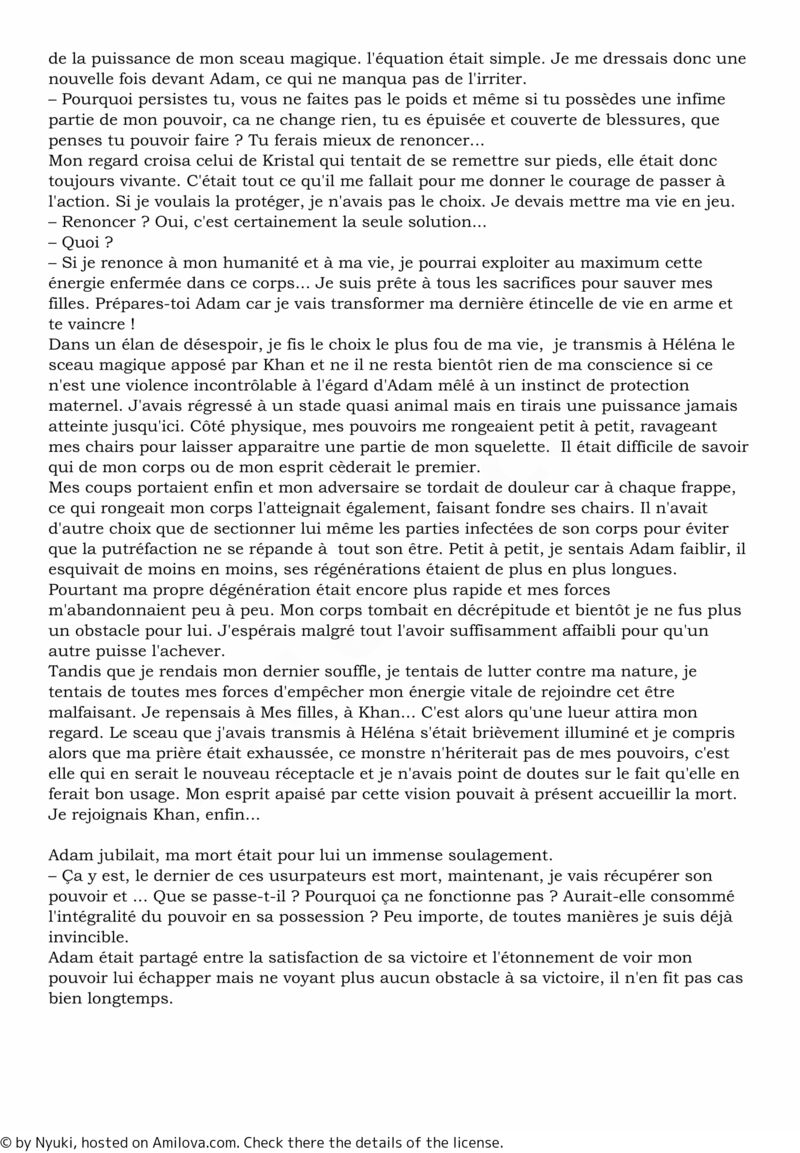 de la puissance de mon sceau magique. l'équation était simple. Je me dressais donc une nouvelle fois devant Adam, ce qui ne manqua pas de l'irriter.
– Pourquoi persistes tu, vous ne faites pas le poids et même si tu possèdes une infime partie de mon pouvoir, ca ne change rien, tu es épuisée et couverte de blessures, que penses tu pouvoir faire ? Tu ferais mieux de renoncer...
Mon regard croisa celui de Kristal qui tentait de se remettre sur pieds, elle était donc toujours vivante. C'était tout ce qu'il me fallait pour me donner le courage de passer à l'action. Si je voulais la protéger, je n'avais pas le choix. Je devais mettre ma vie en jeu.
– Renoncer ? Oui, c'est certainement la seule solution...
– Quoi ?
– Si je renonce à mon humanité et à ma vie, je pourrai exploiter au maximum cette énergie enfermée dans ce corps... Je suis prête à tous les sacrifices pour sauver mes filles. Prépares-toi Adam car je vais transformer ma dernière étincelle de vie en arme et te vaincre !
Dans un élan de désespoir, je fis le choix le plus fou de ma vie, je transmis à Héléna le sceau magique apposé par Khan et ne il ne resta bientôt rien de ma conscience si ce n'est une violence incontrôlable à l'égard d'Adam mêlé à un instinct de protection maternel. J'avais régressé à un stade quasi animal mais en tirais une puissance jamais atteinte jusqu'ici. Côté physique, mes pouvoirs me rongeaient petit à petit, ravageant mes chairs pour laisser apparaitre une partie de mon squelette. Il était difficile de savoir qui de mon corps ou de mon esprit cèderait le premier.
Mes coups portaient enfin et mon adversaire se tordait de douleur car à chaque frappe, ce qui rongeait mon corps l'atteignait également, faisant fondre ses chairs. Il n'avait d'autre choix que de sectionner lui même les parties infectées de son corps pour éviter que la putréfaction ne se répande à tout son être. Petit à petit, je sentais Adam faiblir, il esquivait de moins en moins, ses régénérations étaient de plus en plus longues. Pourtant ma propre dégénération était encore plus rapide et mes forces m'abandonnaient peu à peu. Mon corps tombait en décrépitude et bientôt je ne fus plus un obstacle pour lui. J'espérais malgré tout l'avoir suffisamment affaibli pour qu'un autre puisse l'achever.
Tandis que je rendais mon dernier souffle, je tentais de lutter contre ma nature, je tentais de toutes mes forces d'empêcher mon énergie vitale de rejoindre cet être malfaisant. Je repensais à Mes filles, à Khan... C'est alors qu'une lueur attira mon regard. Le sceau que j'avais transmis à Héléna s'était brièvement illuminé et je compris alors que ma prière était exhaussée, ce monstre n'hériterait pas de mes pouvoirs, c'est elle qui en serait le nouveau réceptacle et je n'avais point de doutes sur le fait qu'elle en ferait bon usage. Mon esprit apaisé par cette vision pouvait à présent accueillir la mort. Je rejoignais Khan, enfin...

Adam jubilait, ma mort était pour lui un immense soulagement.
– Ça y est, le dernier de ces usurpateurs est mort, maintenant, je vais récupérer son pouvoir et ... Que se passe-t-il ? Pourquoi ça ne fonctionne pas ? Aurait-elle consommé l'intégralité du pouvoir en sa possession ? Peu importe, de toutes manières je suis déjà invincible.
Adam était partagé entre la satisfaction de sa victoire et l'étonnement de voir mon pouvoir lui échapper mais ne voyant plus aucun obstacle à sa victoire, il n'en fit pas cas bien longtemps.

© by Nyuki, hosted on Amilova.com. Check there the details of the license.